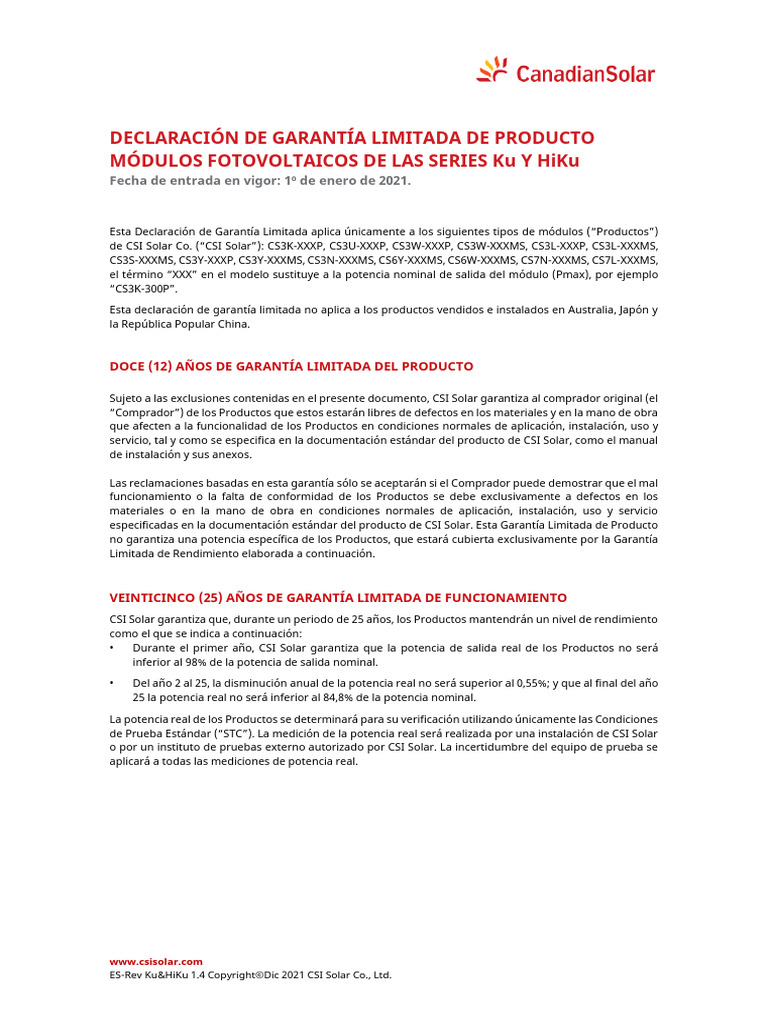 CanadianSolar

DECLARACIÓN DE GARANTÍA LIMITADA DE PRODUCTO MÓDULOS FOTOVOLTAICOS DE LAS SERIES Ku Y HiKu
Fecha de entrada en vigor: 1º de enero de 2021.

Esta Declaración de Garantía Limitada aplica únicamente a los siguientes tipos de módulos ("Productos") de CSI Solar Co. ("CSI Solar"): CS3K-XXXP, CS3U-XXXP, CS3W-XXXP, CS3W-XXXMS, CS3L-XXXP, CS3L-XXXMS, CS3S-XXXMS, CS3Y-XXXP, CS3Y-XXXMS, CS3N-XXXMS, CS6Y-XXXMS, CS6W-XXXMS, CS7N-XXXMS, CS7L-XXXMS, el término "XXX" en el modelo sustituye a la potencia nominal de salida del módulo (Pmax), por ejemplo "CS3K-300P".

Esta declaración de garantía limitada no aplica a los productos vendidos e instalados en Australia, Japón y la República Popular China.

DOCE (12) AÑOS DE GARANTÍA LIMITADA DEL PRODUCTO

Sujeto a las exclusiones contenidas en el presente documento, CSI Solar garantiza al comprador original (el "Comprador") de los Productos que estos estarán libres de defectos en los materiales y en la mano de obra que afecten a la funcionalidad de los Productos en condiciones normales de aplicación, instalación, uso y servicio, tal y como se especifica en la documentación estándar del producto de CSI Solar, como el manual de instalación y sus anexos.

Las reclamaciones basadas en esta garantía sólo se aceptarán si el Comprador puede demostrar que el mal funcionamiento o la falta de conformidad de los Productos se debe exclusivamente a defectos en los materiales o en la mano de obra en condiciones normales de aplicación, instalación, uso y servicio especificadas en la documentación estándar del producto de CSI Solar. Esta Garantía Limitada de Producto no garantiza una potencia específica de los Productos, que estará cubierta exclusivamente por la Garantía Limitada de Rendimiento elaborada a continuación.

VEINTICINCO (25) AÑOS DE GARANTÍA LIMITADA DE FUNCIONAMIENTO

CSI Solar garantiza que, durante un periodo de 25 años, los Productos mantendrán un nivel de rendimiento como el que se indica a continuación:
• Durante el primer año, CSI Solar garantiza que la potencia de salida real de los Productos no será inferior al 98% de la potencia de salida nominal.
• Del año 2 al 25, la disminución anual de la potencia real no será superior al 0,55%; y que al final del año 25 la potencia real no será inferior al 84,8% de la potencia nominal.

La potencia real de los Productos se determinará para su verificación utilizando únicamente las Condiciones de Prueba Estándar ("STC"). La medición de la potencia real será realizada por una instalación de CSI Solar o por un instituto de pruebas externo autorizado por CSI Solar. La incertidumbre del equipo de prueba se aplicará a todas las mediciones de potencia real.

www.csisolar.com
ES-Rev Ku&HiKu 1.4 Copyright©Dic 2021 CSI Solar Co., Ltd.